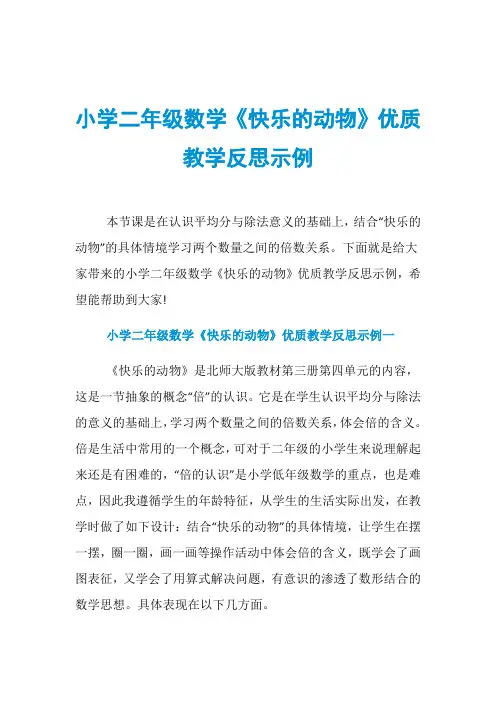 小学二年级数学《快乐的动物》优质教学反思示例

本节课是在认识平均分与除法意义的基础上，结合“快乐的动物”的具体情境学习两个数量之间的倍数关系。下面就是给大家带来的小学二年级数学《快乐的动物》优质教学反思示例，希望能帮助到大家!

小学二年级数学《快乐的动物》优质教学反思示例一

《快乐的动物》是北师大版教材第三册第四单元的内容，这是一节抽象的概念“倍”的认识。它是在学生认识平均分与除法的意义的基础上，学习两个数量之间的倍数关系，体会倍的含义。倍是生活中常用的一个概念，可对于二年级的小学生来说理解起来还是有困难的，“倍的认识”是小学低年级数学的重点，也是难点，因此我遵循学生的年龄特征，从学生的生活实际出发，在教学时做了如下设计：结合“快乐的动物”的具体情境，让学生在摆一摆，圈一圈，画一画等操作活动中体会倍的含义，既学会了画图表征，又学会了用算式解决问题，有意识的渗透了数形结合的数学思想。具体表现在以下几方面。